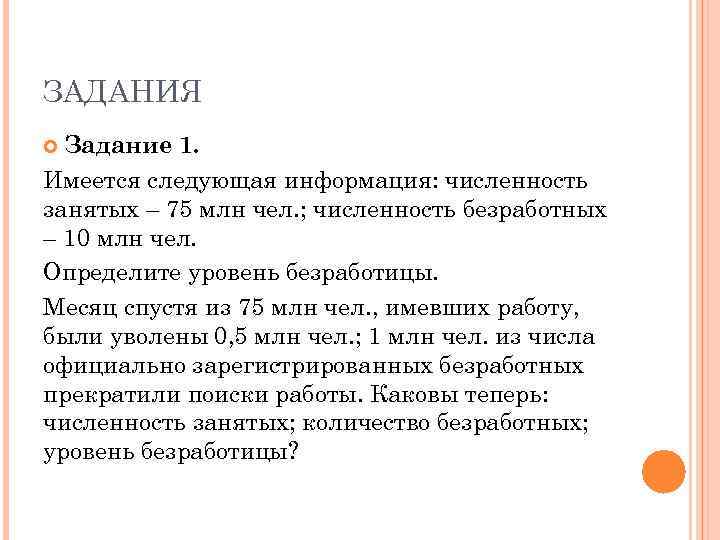 ЗАДАНИЯ

Задание 1.

Имеется следующая информация: численность занятых – 75 млн чел.; численность безработных – 10 млн чел.

Определите уровень безработицы.

Месяц спустя из 75 млн чел., имевших работу, были уволены 0,5 млн чел.; 1 млн чел. из числа официально зарегистрированных безработных прекратили поиски работы. Каковы теперь: численность занятых; количество безработных; уровень безработицы?